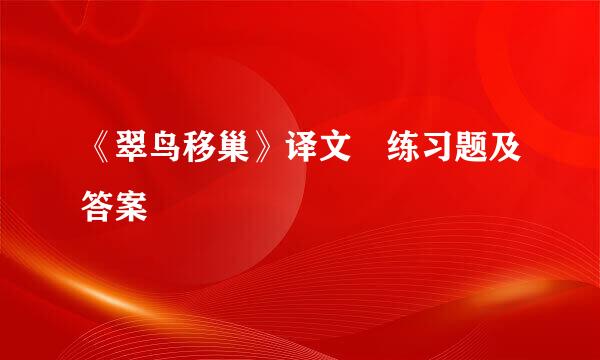 《翠鸟移巢》译文　练习题及答案